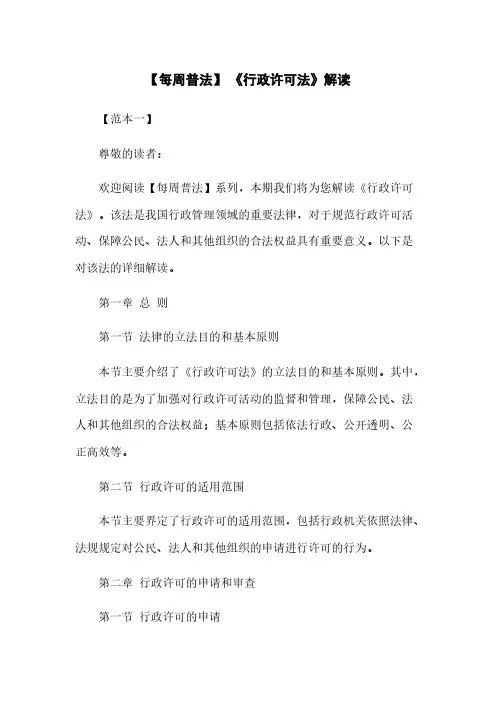 【每周普法】《行政许可法》解读

【范本一】

尊敬的读者：

欢迎阅读【每周普法】系列，本期我们将为您解读《行政许可法》。该法是我国行政管理领域的重要法律，对于规范行政许可活动、保障公民、法人和其他组织的合法权益具有重要意义。以下是对该法的详细解读。

第一章 总 则

第一节 法律的立法目的和基本原则

本节主要介绍了《行政许可法》的立法目的和基本原则。其中，立法目的是为了加强对行政许可活动的监督和管理，保障公民、法人和其他组织的合法权益；基本原则包括依法行政、公开透明、公正高效等。

第二节 行政许可的适用范围

本节主要界定了行政许可的适用范围，包括行政机关依照法律、法规规定对公民、法人和其他组织的申请进行许可的行为。

第二章 行政许可的申请和审查

第一节 行政许可的申请